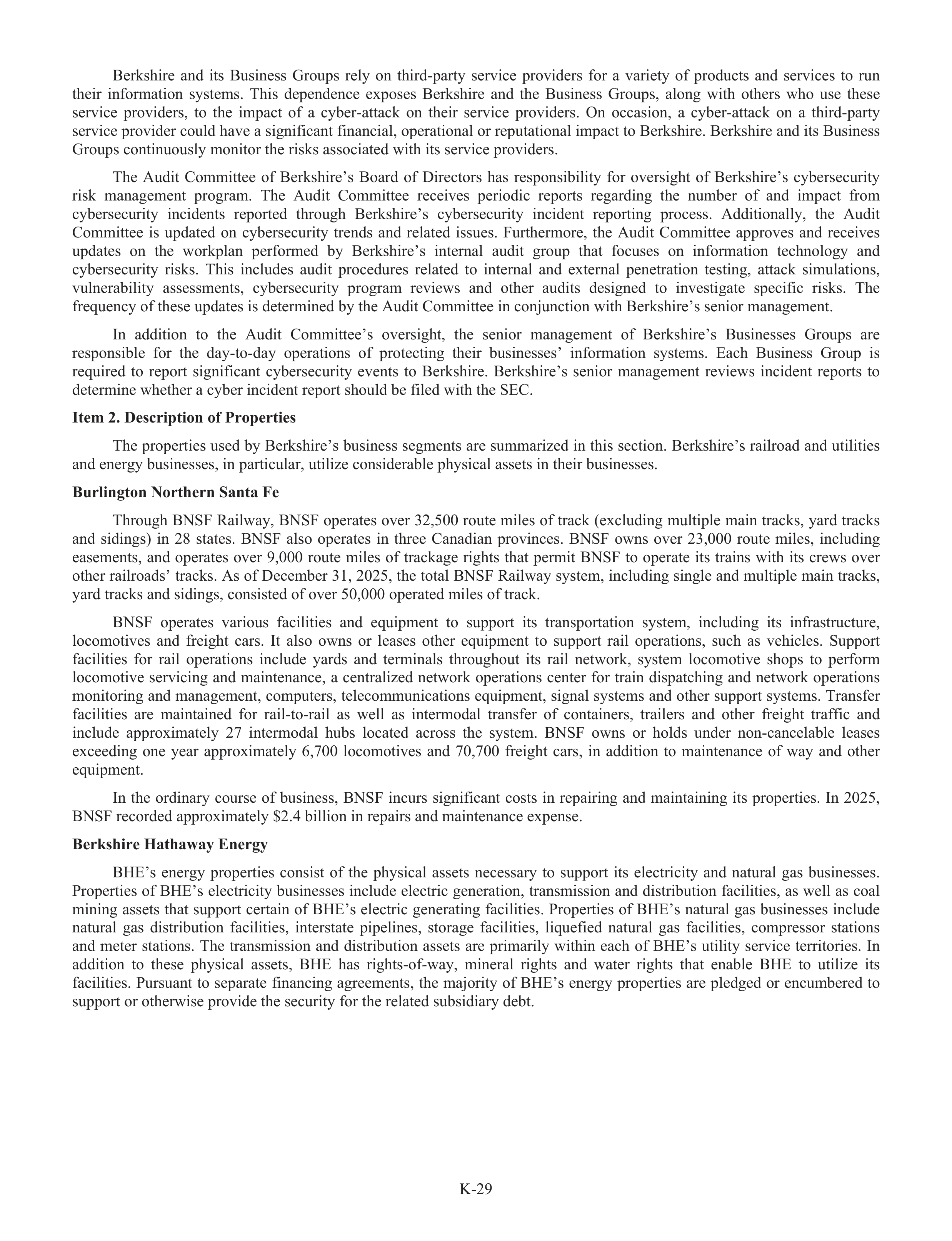 Berkshire and its Business Groups rely on third-party service providers for a variety of products and services to run their information systems. This dependence exposes Berkshire and the Business Groups, along with others who use these service providers, to the impact of a cyber-attack on their service providers. On occasion, a cyber-attack on a third-party service provider could have a significant financial, operational or reputational impact to Berkshire. Berkshire and its Business Groups continuously monitor the risks associated with its service providers.

The Audit Committee of Berkshire’s Board of Directors has responsibility for oversight of Berkshire’s cybersecurity risk management program. The Audit Committee receives periodic reports regarding the number of and impact from cybersecurity incidents reported through Berkshire’s cybersecurity incident reporting process. Additionally, the Audit Committee is updated on cybersecurity trends and related issues. Furthermore, the Audit Committee approves and receives updates on the workplan performed by Berkshire’s internal audit group that focuses on information technology and cybersecurity risks. This includes audit procedures related to internal and external penetration testing, attack simulations, vulnerability assessments, cybersecurity program reviews and other audits designed to investigate specific risks. The frequency of these updates is determined by the Audit Committee in conjunction with Berkshire’s senior management.

In addition to the Audit Committee’s oversight, the senior management of Berkshire’s Businesses Groups are responsible for the day-to-day operations of protecting their businesses’ information systems. Each Business Group is required to report significant cybersecurity events to Berkshire. Berkshire’s senior management reviews incident reports to determine whether a cyber incident report should be filed with the SEC.

Item 2. Description of Properties

The properties used by Berkshire’s business segments are summarized in this section. Berkshire’s railroad and utilities and energy businesses, in particular, utilize considerable physical assets in their businesses.

Burlington Northern Santa Fe

Through BNSF Railway, BNSF operates over 32,500 route miles of track (excluding multiple main tracks, yard tracks and sidings) in 28 states. BNSF also operates in three Canadian provinces. BNSF owns over 23,000 route miles, including easements, and operates over 9,000 route miles of trackage rights that permit BNSF to operate its trains with its crews over other railroads’ tracks. As of December 31, 2025, the total BNSF Railway system, including single and multiple main tracks, yard tracks and sidings, consisted of over 50,000 operated miles of track.

BNSF operates various facilities and equipment to support its transportation system, including its infrastructure, locomotives and freight cars. It also owns or leases other equipment to support rail operations, such as vehicles. Support facilities for rail operations include yards and terminals throughout its rail network, system locomotive shops to perform locomotive servicing and maintenance, a centralized network operations center for train dispatching and network operations monitoring and management, computers, telecommunications equipment, signal systems and other support systems. Transfer facilities are maintained for rail-to-rail as well as intermodal transfer of containers, trailers and other freight traffic and include approximately 27 intermodal hubs located across the system. BNSF owns or holds under non-cancelable leases exceeding one year approximately 6,700 locomotives and 70,700 freight cars, in addition to maintenance of way and other equipment.

In the ordinary course of business, BNSF incurs significant costs in repairing and maintaining its properties. In 2025, BNSF recorded approximately $2.4 billion in repairs and maintenance expense.

Berkshire Hathaway Energy

BHE’s energy properties consist of the physical assets necessary to support its electricity and natural gas businesses. Properties of BHE’s electricity businesses include electric generation, transmission and distribution facilities, as well as coal mining assets that support certain of BHE’s electric generating facilities. Properties of BHE’s natural gas businesses include natural gas distribution facilities, interstate pipelines, storage facilities, liquefied natural gas facilities, compressor stations and meter stations. The transmission and distribution assets are primarily within each of BHE’s utility service territories. In addition to these physical assets, BHE has rights-of-way, mineral rights and water rights that enable BHE to utilize its facilities. Pursuant to separate financing agreements, the majority of BHE’s energy properties are pledged or encumbered to support or otherwise provide the security for the related subsidiary debt.

K-29